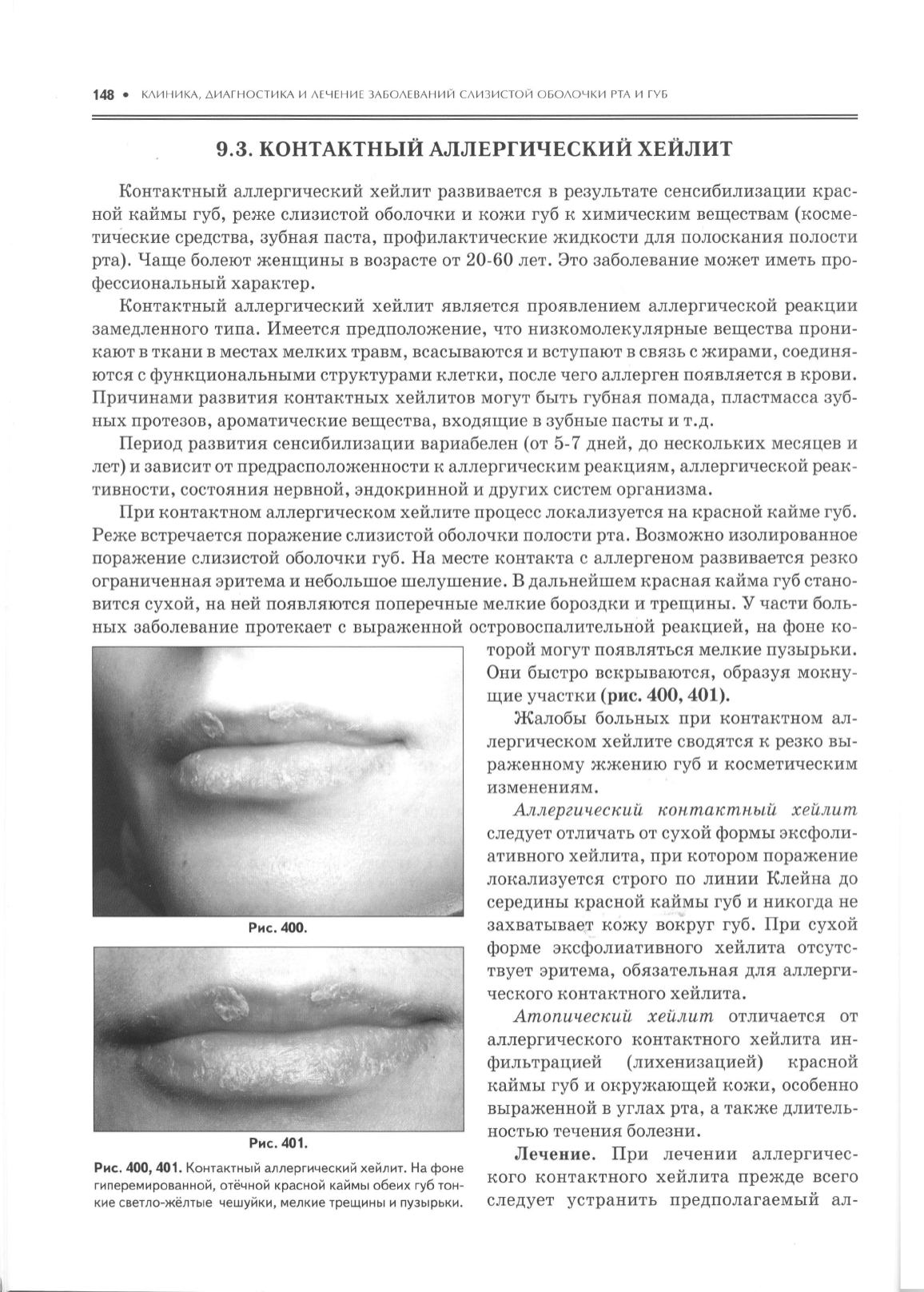 148 • КЛИНИКА, ДИАГНОСТИКА И ЛЕЧЕНИЕ ЗАБОЛЕВАНИЙ СЛИЗИСТОЙ ОБОЛОЧКИ РТА И ГУБ

9.3. КОНТАКТНЫЙ АЛЛЕРГИЧЕСКИЙ ХЕЙЛИТ

Контактный аллергический хейлит развивается в результате сенсибилизации красной каймы губ, реже слизистой оболочки и кожи губ к химическим веществам (косметические средства, зубная паста, профилактические жидкости для полоскания полости рта). Чаще болеют женщины в возрасте от 20-60 лет. Это заболевание может иметь профессиональный характер.

Контактный аллергический хейлит является проявлением аллергической реакции замедленного типа. Имеется предположение, что низкомолекулярные вещества проникают в ткани в местах мелких травм, всасываются и вступают в связь с жирами, соединяются с функциональными структурами клетки, после чего аллерген появляется в крови. Причинами развития контактных хейлитов могут быть губная помада, пластмасса зубных протезов, ароматические вещества, входящие в зубные пасты и т.д.

Период развития сенсибилизации вариабелен (от 5-7 дней, до нескольких месяцев и лет) и зависит от предрасположенности к аллергическим реакциям, аллергической реактивности, состояния нервной, эндокринной и других систем организма.

При контактном аллергическом хейлите процесс локализуется на красной кайме губ. Реже встречается поражение слизистой оболочки полости рта. Возможно изолированное поражение слизистой оболочки губ. На месте контакта с аллергеном развивается резко ограниченная эритема и небольшое шелушение. В дальнейшем красная кайма губ становится сухой, на ней появляются поперечные мелкие бороздки и трещины. У части больных заболевание протекает с выраженной островоспалительной реакцией, на фоне которой могут появляться мелкие пузырьки. Они быстро вскрываются, образуя мокнущие участки (рис. 400, 401).

Жалобы больных при контактном аллергическом хейлите сводятся к резко выраженному жжению губ и косметическим изменениям.

Аллергический контактный хейлит следует отличать от сухой формы эксфолиативного хейлита, при котором поражение локализуется строго по линии Клейна до середины красной каймы губ и никогда не захватывает кожу вокруг губ. При сухой форме эксфолиативного хейлита отсутствует эритема, обязательная для аллергического контактного хейлита.

Атопический хейлит отличается от аллергического контактного хейлита инфильтрацией (лихенизацией) красной каймы губ и окружающей кожи, особенно выраженной в углах рта, а также длительностью течения болезни.

Лечение. При лечении аллергического контактного хейлита прежде всего следует устранить предполагаемый ал-

Рис. 400.

Рис. 401.

Рис. 400, 401. Контактный аллергический хейлит. На фоне гиперемированной, отёчной красной каймы обеих губ тонкие светло-жёлтые чешуйки, мелкие трещины и пузырьки.